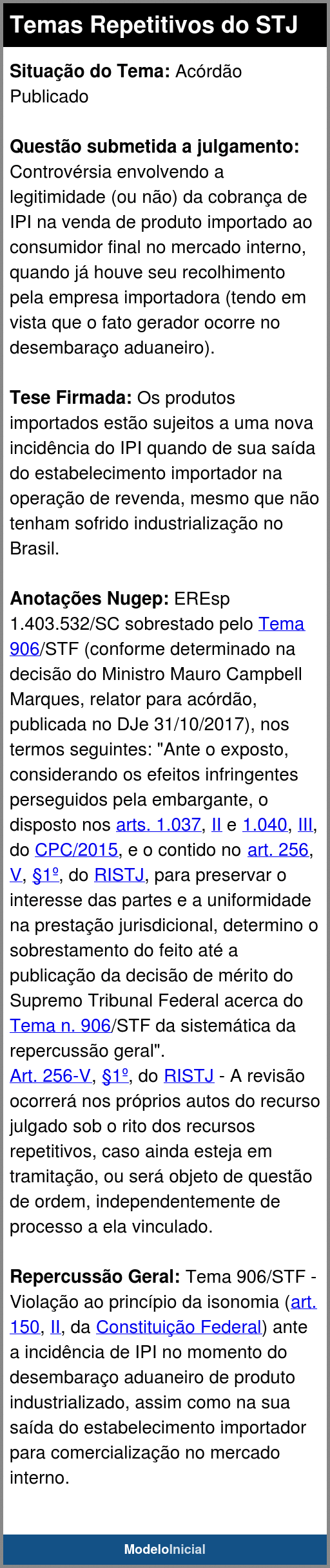 Temas Repetitivos do STJ

Situação do Tema: Acórdão Publicado

Questão submetida a julgamento: Controvérsia envolvendo a legitimidade (ou não) da cobrança de IPI na venda de produto importado ao consumidor final no mercado interno, quando já houve seu recolhimento pela empresa importadora (tendo em vista que o fato gerador ocorre no desembaraço aduaneiro).

Tese Firmada: Os produtos importados estão sujeitos a uma nova incidência do IPI quando de sua saída do estabelecimento importador na operação de revenda, mesmo que não tenham sofrido industrialização no Brasil.

Anotações Nugep: EREsp 1.403.532/SC sobrestado pelo Tema 906/STF (conforme determinado na decisão do Ministro Mauro Campbell Marques, relator para acórdão, publicada no DJe 31/10/2017), nos termos seguintes: "Ante o exposto, considerando os efeitos infringentes perseguidos pela embargante, o disposto nos arts. 1.037, II e 1.040, III, do CPC/2015, e o contido no art. 256, V, §1º, do RISTJ, para preservar o interesse das partes e a uniformidade na prestação jurisdicional, determino o sobrestamento do feito até a publicação da decisão de mérito do Supremo Tribunal Federal acerca do Tema n. 906/STF da sistemática da repercussão geral".
Art. 256-V, §1º, do RISTJ - A revisão ocorrerá nos próprios autos do recurso julgado sob o rito dos recursos repetitivos, caso ainda esteja em tramitação, ou será objeto de questão de ordem, independentemente de processo a ela vinculado.

Repercussão Geral: Tema 906/STF - Violação ao princípio da isonomia (art. 150, II, da Constituição Federal) ante a incidência de IPI no momento do desembaraço aduaneiro de produto industrializado, assim como na sua saída do estabelecimento importador para comercialização no mercado interno.

ModeloInicial